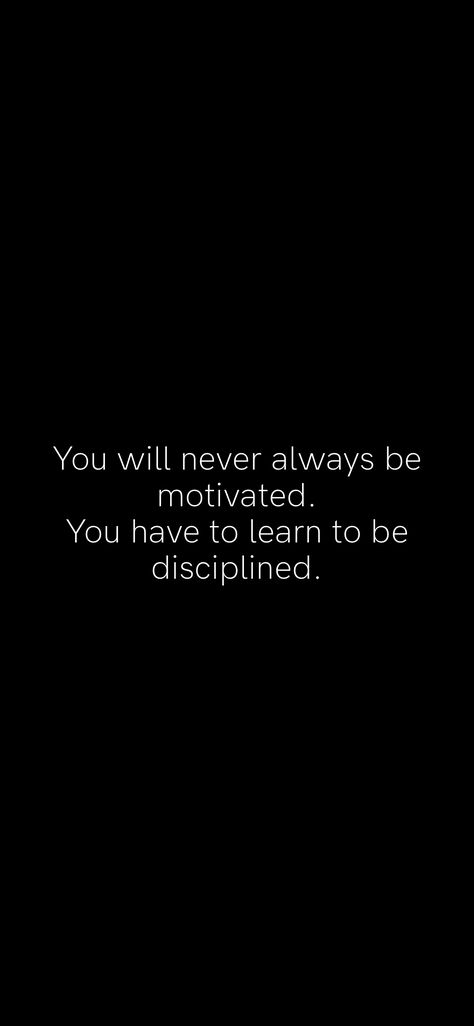 You will never always be motivated.
You have to learn to be disciplined.